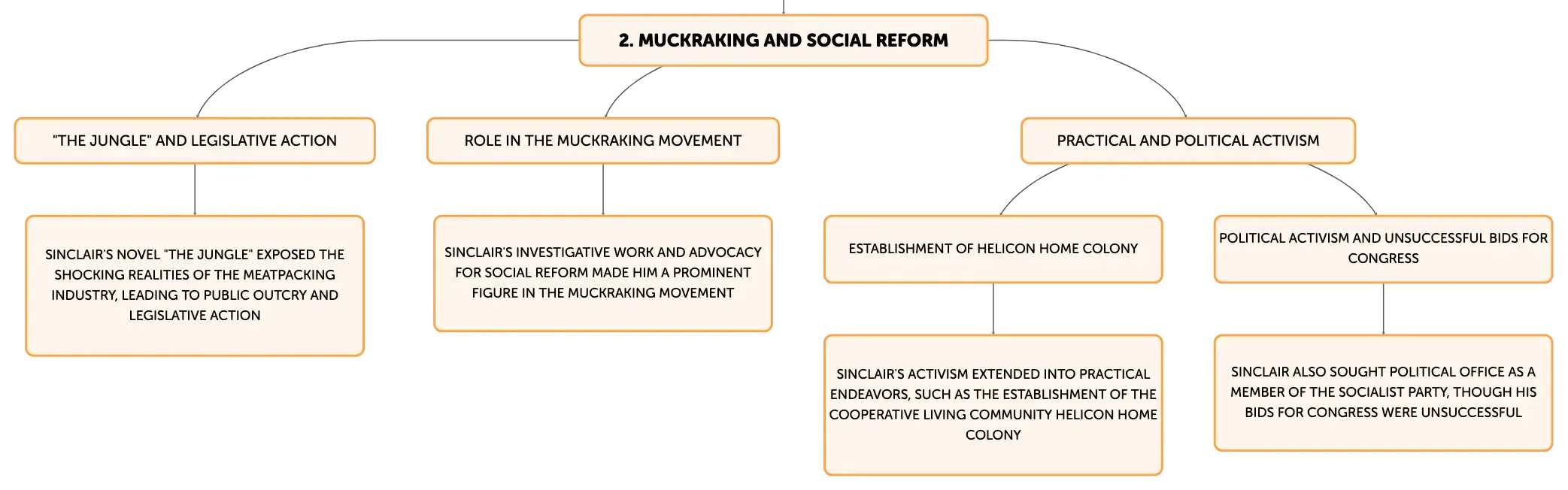 2. MUCKRAKING AND SOCIAL REFORM

"THE JUNGLE" AND LEGISLATIVE ACTION

SINCLAIR'S NOVEL "THE JUNGLE" EXPOSED THE SHOCKING REALITIES OF THE MEATPACKING INDUSTRY, LEADING TO PUBLIC OUTCRY AND LEGISLATIVE ACTION

ROLE IN THE MUCKRAKING MOVEMENT

SINCLAIR'S INVESTIGATIVE WORK AND ADVOCACY FOR SOCIAL REFORM MADE HIM A PROMINENT FIGURE IN THE MUCKRAKING MOVEMENT

PRACTICAL AND POLITICAL ACTIVISM

ESTABLISHMENT OF HELICON HOME COLONY

SINCLAIR'S ACTIVISM EXTENDED INTO PRACTICAL ENDEAVORS, SUCH AS THE ESTABLISHMENT OF THE COOPERATIVE LIVING COMMUNITY HELICON HOME COLONY

POLITICAL ACTIVISM AND UNSUCCESSFUL BIDS FOR CONGRESS

SINCLAIR ALSO SOUGHT POLITICAL OFFICE AS A MEMBER OF THE SOCIALIST PARTY, THOUGH HIS BIDS FOR CONGRESS WERE UNSUCCESSFUL